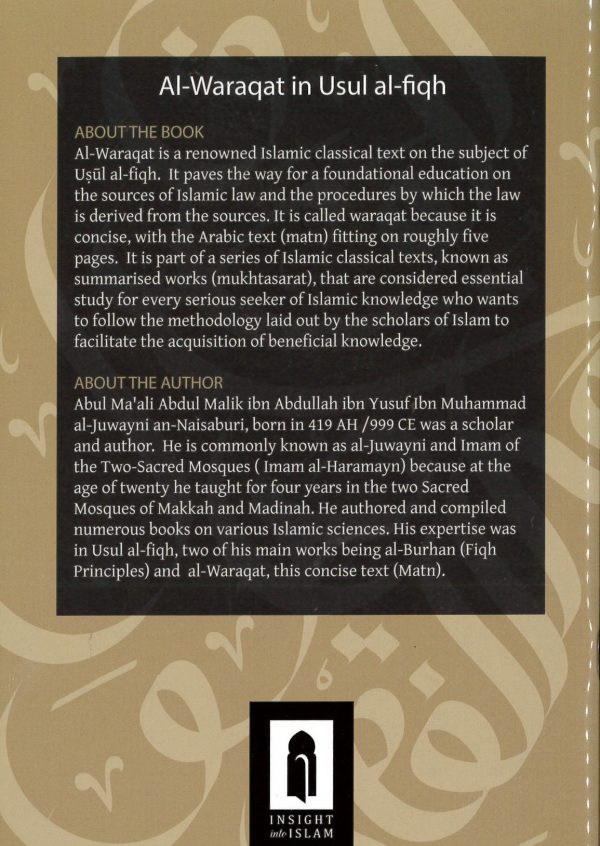 Al-Waraqat in Usul al-fiqh

ABOUT THE BOOK
Al-Waraqat is a renowned Islamic classical text on the subject of Uṣūl al-fiqh. It paves the way for a foundational education on the sources of Islamic law and the procedures by which the law is derived from the sources. It is called waraqat because it is concise, with the Arabic text (matn) fitting on roughly five pages. It is part of a series of Islamic classical texts, known as summarised works (mukhtasarat), that are considered essential study for every serious seeker of Islamic knowledge who wants to follow the methodology laid out by the scholars of Islam to facilitate the acquisition of beneficial knowledge.

ABOUT THE AUTHOR
Abul Ma'ali Abdul Malik ibn Abdullah ibn Yusuf Ibn Muhammad al-Juwayni an-Naisaburi, born in 419 AH /999 CE was a scholar and author. He is commonly known as al-Juwayni and Imam of the Two-Sacred Mosques ( Imam al-Haramayn) because at the age of twenty he taught for four years in the two Sacred Mosques of Makkah and Madinah. He authored and compiled numerous books on various Islamic sciences. His expertise was in Usul al-fiqh, two of his main works being al-Burhan (Fiqh Principles) and al-Waraqat, this concise text (Matn).

INSIGHT into ISLAM